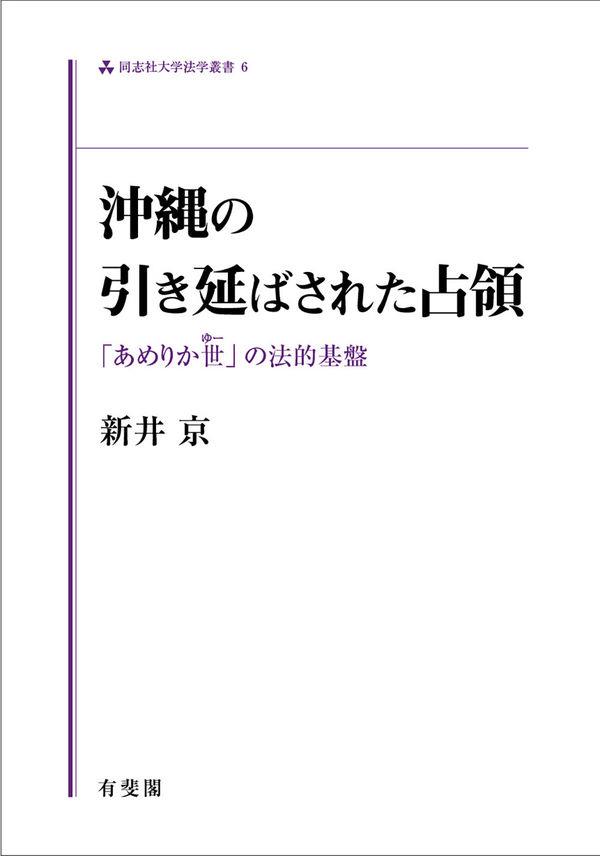 同志社大学法学叢書 6

沖縄の
引き延ばされた占領

「あめりか世（ゆー）」の法的基盤

新井 京

有斐閣